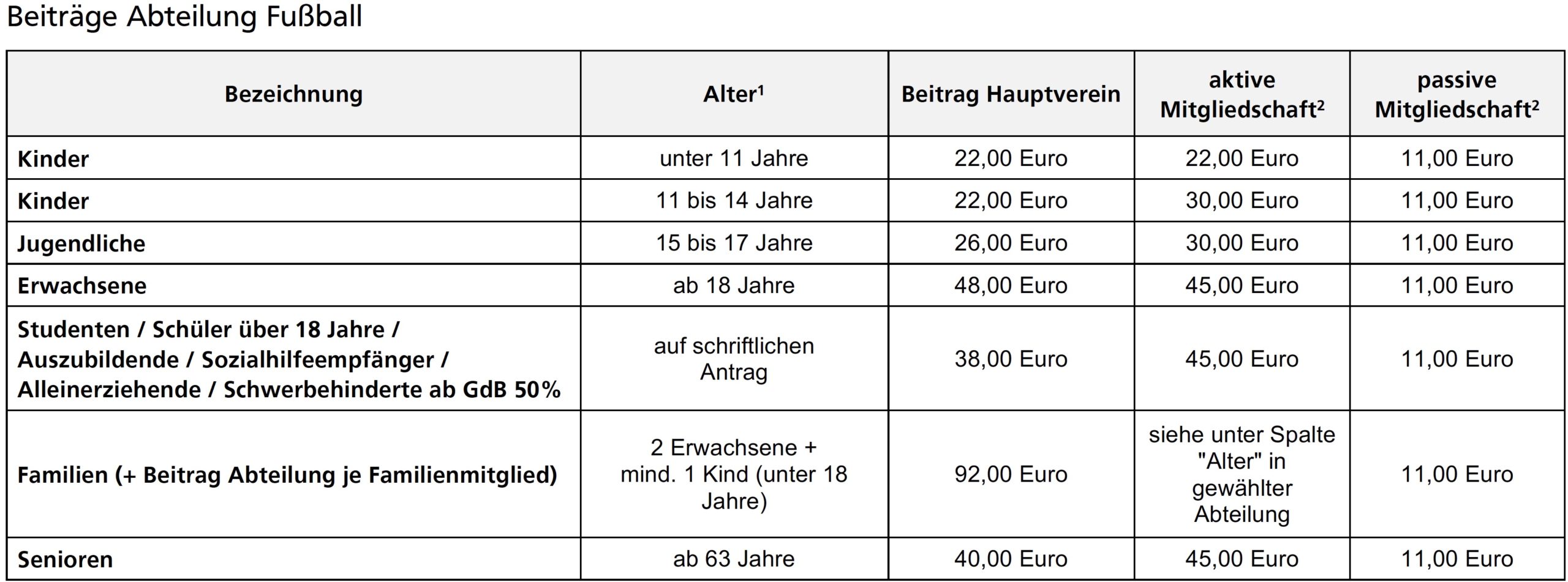 Beiträge Abteilung Fußball

| Bezeichnung | Alter$^1$ | Beitrag Hauptverein | aktive Mitgliedschaft$^2$ | passive Mitgliedschaft$^2$ |
|---|---|---|---|---|
| Kinder | unter 11 Jahre | 22,00 Euro | 22,00 Euro | 11,00 Euro |
| Kinder | 11 bis 14 Jahre | 22,00 Euro | 30,00 Euro | 11,00 Euro |
| Jugendliche | 15 bis 17 Jahre | 26,00 Euro | 30,00 Euro | 11,00 Euro |
| Erwachsene | ab 18 Jahre | 48,00 Euro | 45,00 Euro | 11,00 Euro |
| Studenten / Schüler über 18 Jahre / Auszubildende / Sozialhilfeempfänger / Alleinerziehende / Schwerbehinderte ab GdB 50% | auf schriftlichen Antrag | 38,00 Euro | 45,00 Euro | 11,00 Euro |
| Familien (+ Beitrag Abteilung je Familienmitglied) | 2 Erwachsene + mind. 1 Kind (unter 18 Jahre) | 92,00 Euro | siehe unter Spalte "Alter" in gewählter Abteilung | 11,00 Euro |
| Senioren | ab 63 Jahre | 40,00 Euro | 45,00 Euro | 11,00 Euro |